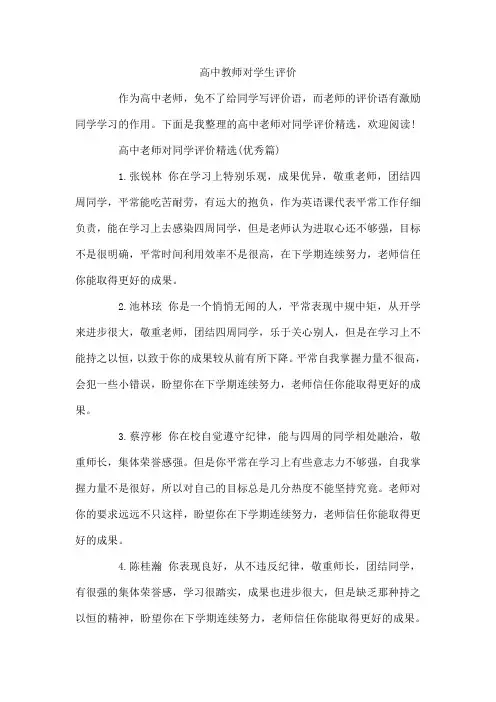 高中教师对学生评价

作为高中老师，免不了给同学写评价语，而老师的评价语有激励同学学习的作用。下面是我整理的高中老师对同学评价精选，欢迎阅读！

高中老师对同学评价精选(优秀篇)

1.张锐林 你在学习上特别乐观，成果优异，敬重老师，团结四周同学，平常能吃苦耐劳，有远大的抱负，作为英语课代表平常工作仔细负责，能在学习上去感染四周同学，但是老师认为进取心还不够强，目标不是很明确，平常时间利用效率不是很高，在下学期连续努力，老师信任你能取得更好的成果。

2.池林玹 你是一个悄悄无闻的人，平常表现中规中矩，从开学来进步很大，敬重老师，团结四周同学，乐于关心别人，但是在学习上不能持之以恒，以致于你的成果较从前有所下降。平常自我掌握力量不很高，会犯一些小错误，盼望你在下学期连续努力，老师信任你能取得更好的成果。

3.蔡淳彬 你在校自觉遵守纪律，能与四周的同学相处融洽，敬重师长，集体荣誉感强。但是你平常在学习上有些意志力不够强，自我掌握力量不是很好，所以对自己的目标总是几分热度不能坚持究竟。老师对你的要求远远不只这样，盼望你在下学期连续努力，老师信任你能取得更好的成果。

4.陈桂瀚 你表现良好，从不违反纪律，敬重师长，团结同学，有很强的集体荣誉感，学习很踏实，成果也进步很大，但是缺乏那种持之以恒的精神，盼望你在下学期连续努力，老师信任你能取得更好的成果。